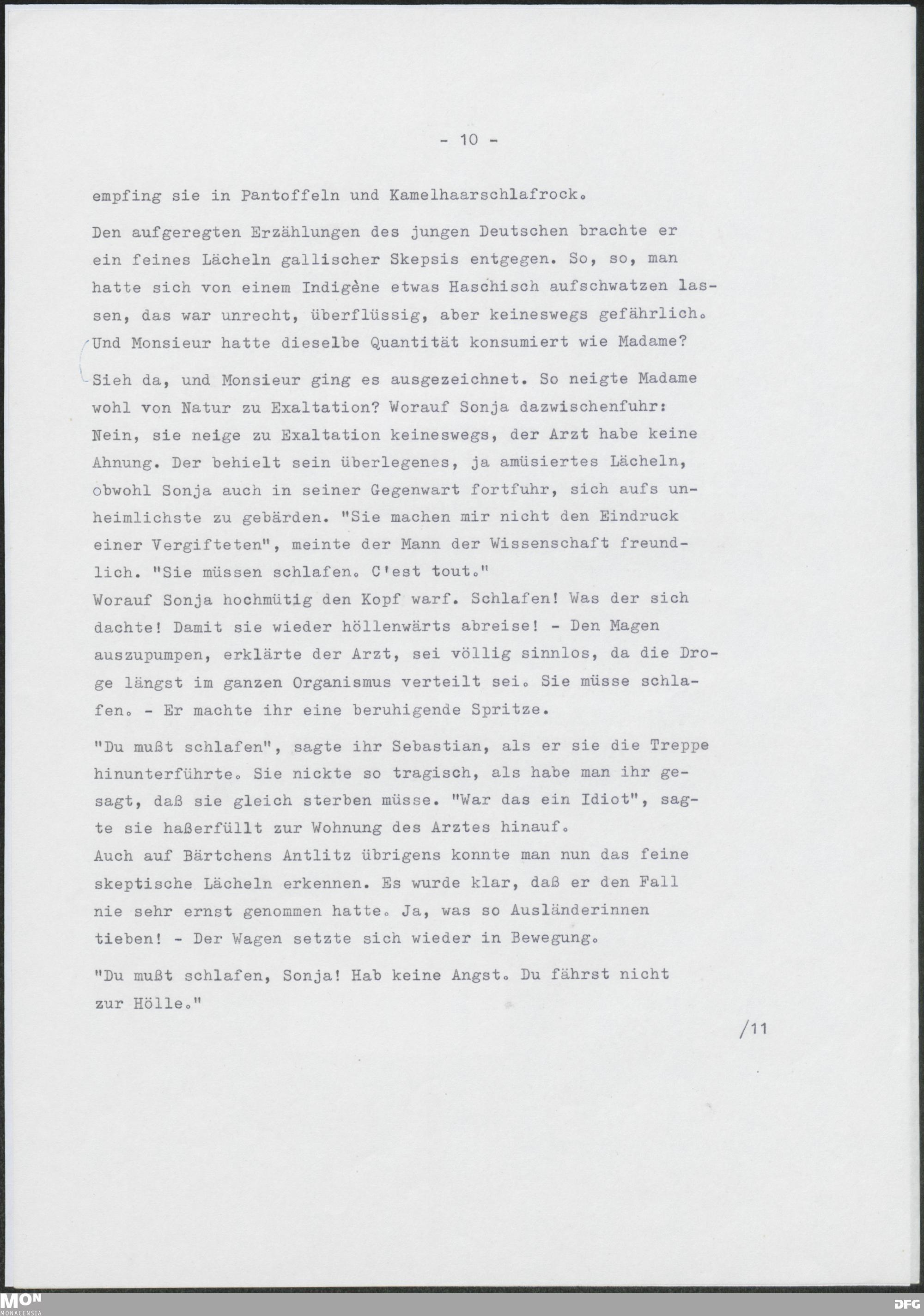 - 10 -

empfing sie in Pantoffeln und Kamelhaarschlafrock.

Den aufgeregten Erzählungen des jungen Deutschen brachte er ein feines Lächeln gallischer Skepsis entgegen. So, so, man hatte sich von einem Indigène etwas Haschisch aufschwatzen lassen, das war unrecht, überflüssig, aber keineswegs gefährlich. Und Monsieur hatte dieselbe Quantität konsumiert wie Madame?

Sieh da, und Monsieur ging es ausgezeichnet. So neigte Madame wohl von Natur zu Exaltation? Worauf Sonja dazwischenfuhr: Nein, sie neige zu Exaltation keineswegs, der Arzt habe keine Ahnung. Der behielt sein überlegenes, ja amüsiertes Lächeln, obwohl Sonja auch in seiner Gegenwart fortfuhr, sich aufs unheimlichste zu gebärden. "Sie machen mir nicht den Eindruck einer Vergifteten", meinte der Mann der Wissenschaft freundlich. "Sie müssen schlafen. C'est tout."
Worauf Sonja hochmütig den Kopf warf. Schlafen! Was der sich dachte! Damit sie wieder höllenwärts abreise! - Den Magen auszupumpen, erklärte der Arzt, sei völlig sinnlos, da die Droge längst im ganzen Organismus verteilt sei. Sie müsse schlafen. - Er machte ihr eine beruhigende Spritze.

"Du mußt schlafen", sagte ihr Sebastian, als er sie die Treppe hinunterführte. Sie nickte so tragisch, als habe man ihr gesagt, daß sie gleich sterben müsse. "War das ein Idiot", sagte sie haßerfüllt zur Wohnung des Arztes hinauf.
Auch auf Bärtchens Antlitz übrigens konnte man nun das feine skeptische Lächeln erkennen. Es wurde klar, daß er den Fall nie sehr ernst genommen hatte. Ja, was so Ausländerinnen tieben! - Der Wagen setzte sich wieder in Bewegung.

"Du mußt schlafen, Sonja! Hab keine Angst. Du fährst nicht zur Hölle."

/11

MON MONACENSIA DFG